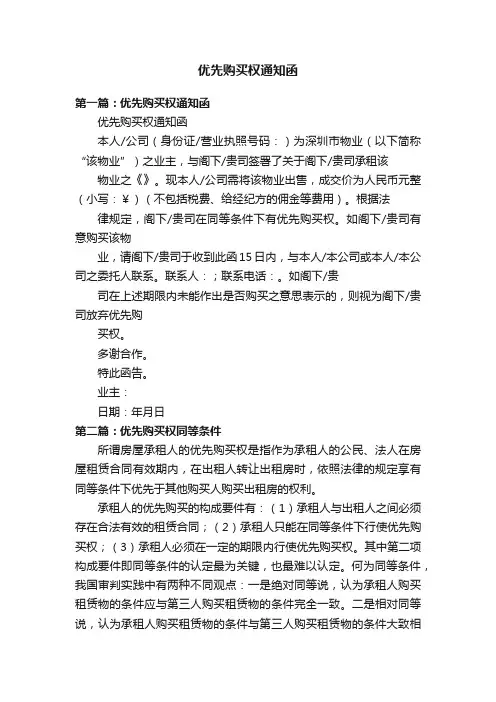 优先购买权通知函

第一篇：优先购买权通知函

优先购买权通知函

本人/公司（身份证/营业执照号码：）为深圳市物业（以下简称“该物业”）之业主，与阁下/贵司签署了关于阁下/贵司承租该

物业之《》。现本人/公司需将该物业出售，成交价为人民币元整（小写：￥）（不包括税费、给经纪方的佣金等费用）。根据法

律规定，阁下/贵司在同等条件下有优先购买权。如阁下/贵司有意购买该物

业，请阁下/贵司于收到此函15日内，与本人/本公司或本人/本公司之委托人联系。联系人：；联系电话：。如阁下/贵

司在上述期限内未能作出是否购买之意思表示的，则视为阁下/贵司放弃优先购

买权。

多谢合作。

特此函告。

业主：

日期：年月日

第二篇：优先购买权同等条件

所谓房屋承租人的优先购买权是指作为承租人的公民、法人在房屋租赁合同有效期内，在出租人转让出租房时，依照法律的规定享有同等条件下优先于其他购买人购买出租房的权利。

承租人的优先购买的构成要件有：（1）承租人与出租人之间必须存在合法有效的租赁合同；（2）承租人只能在同等条件下行使优先购买权；（3）承租人必须在一定的期限内行使优先购买权。其中第二项构成要件即同等条件的认定最为关键，也最难以认定。何为同等条件，我国审判实践中有两种不同观点：一是绝对同等说，认为承租人购买租赁物的条件应与第三人购买租赁物的条件完全一致。二是相对同等说，认为承租人购买租赁物的条件与第三人购买租赁物的条件大致相